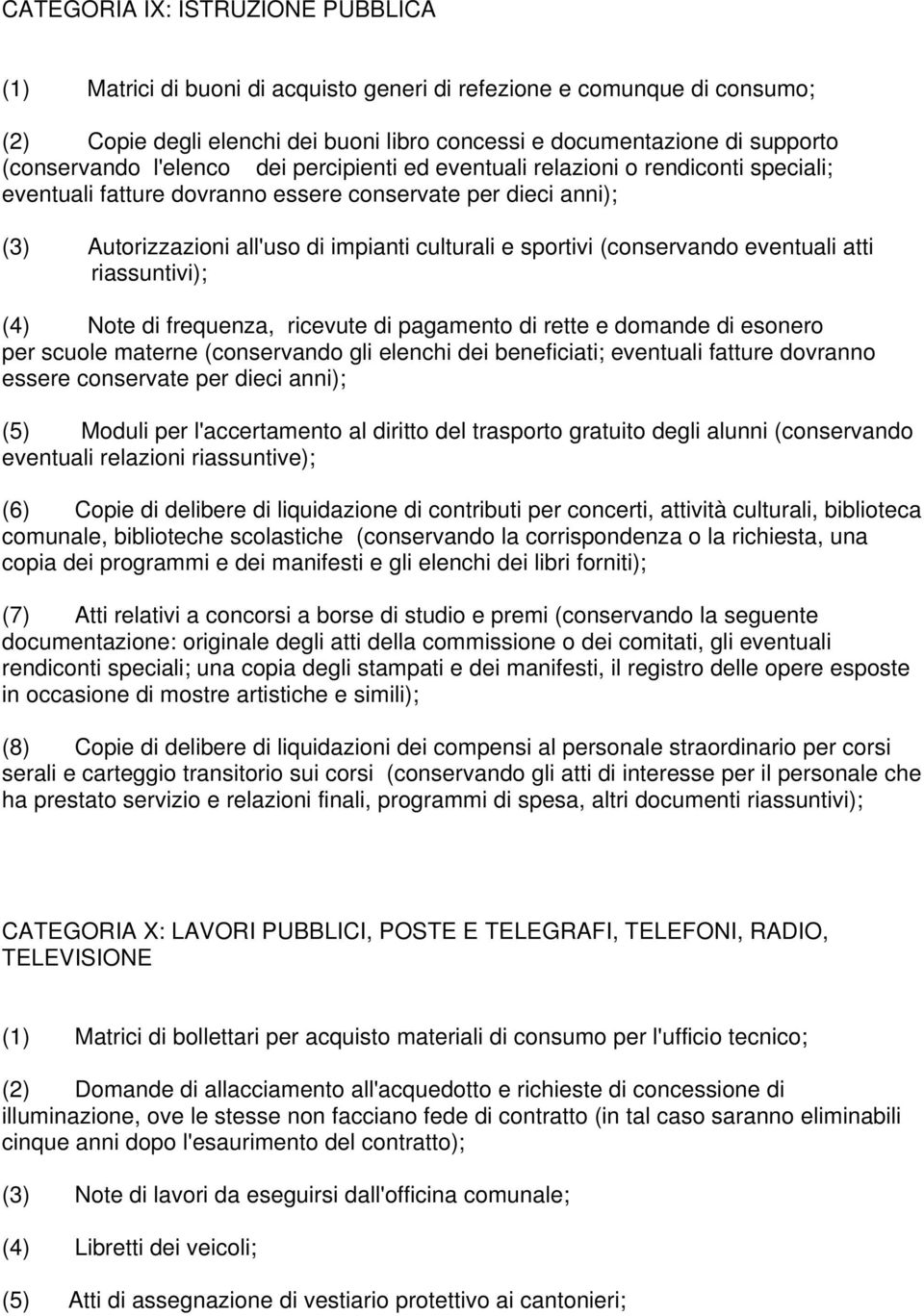 CATEGORIA IX: ISTRUZIONE PUBBLICA

(1) Matrici di buoni di acquisto generi di refezione e comunque di consumo;

(2) Copie degli elenchi dei buoni libro concessi e documentazione di supporto (conservando l'elenco dei percipienti ed eventuali relazioni o rendiconti speciali; eventuali fatture dovranno essere conservate per dieci anni);

(3) Autorizzazioni all'uso di impianti culturali e sportivi (conservando eventuali atti riassuntivi);

(4) Note di frequenza, ricevute di pagamento di rette e domande di esonero per scuole materne (conservando gli elenchi dei beneficiati; eventuali fatture dovranno essere conservate per dieci anni);

(5) Moduli per l'accertamento al diritto del trasporto gratuito degli alunni (conservando eventuali relazioni riassuntive);

(6) Copie di delibere di liquidazione di contributi per concerti, attività culturali, biblioteca comunale, biblioteche scolastiche (conservando la corrispondenza o la richiesta, una copia dei programmi e dei manifesti e gli elenchi dei libri forniti);

(7) Atti relativi a concorsi a borse di studio e premi (conservando la seguente documentazione: originale degli atti della commissione o dei comitati, gli eventuali rendiconti speciali; una copia degli stampati e dei manifesti, il registro delle opere esposte in occasione di mostre artistiche e simili);

(8) Copie di delibere di liquidazioni dei compensi al personale straordinario per corsi serali e carteggio transitorio sui corsi (conservando gli atti di interesse per il personale che ha prestato servizio e relazioni finali, programmi di spesa, altri documenti riassuntivi);

CATEGORIA X: LAVORI PUBBLICI, POSTE E TELEGRAFI, TELEFONI, RADIO, TELEVISIONE

(1) Matrici di bollettari per acquisto materiali di consumo per l'ufficio tecnico;

(2) Domande di allacciamento all'acquedotto e richieste di concessione di illuminazione, ove le stesse non facciano fede di contratto (in tal caso saranno eliminabili cinque anni dopo l'esaurimento del contratto);

(3) Note di lavori da eseguirsi dall'officina comunale;

(4) Libretti dei veicoli;

(5) Atti di assegnazione di vestiario protettivo ai cantonieri;